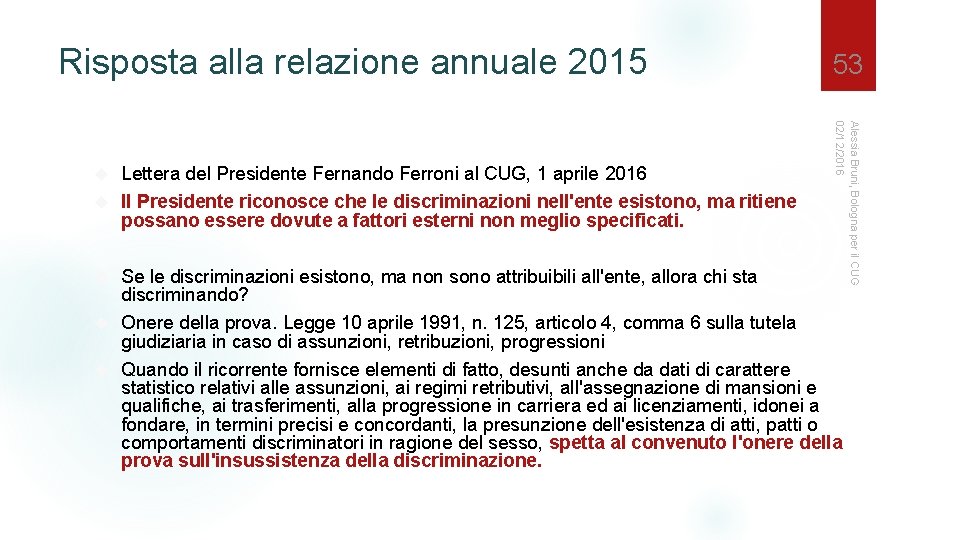 Risposta alla relazione annuale 2015

53

Alessia Bruni, Bologna per il CUG 02/12/2016

Lettera del Presidente Fernando Ferroni al CUG, 1 aprile 2016

Il Presidente riconosce che le discriminazioni nell'ente esistono, ma ritiene possano essere dovute a fattori esterni non meglio specificati.

Se le discriminazioni esistono, ma non sono attribuibili all'ente, allora chi sta discriminando?

Onere della prova. Legge 10 aprile 1991, n. 125, articolo 4, comma 6 sulla tutela giudiziaria in caso di assunzioni, retribuzioni, progressioni

Quando il ricorrente fornisce elementi di fatto, desunti anche da dati di carattere statistico relativi alle assunzioni, ai regimi retributivi, all'assegnazione di mansioni e qualifiche, ai trasferimenti, alla progressione in carriera ed ai licenziamenti, idonei a fondare, in termini precisi e concordanti, la presunzione dell'esistenza di atti, patti o comportamenti discriminatori in ragione del sesso, spetta al convenuto l'onere della prova sull'insussistenza della discriminazione.